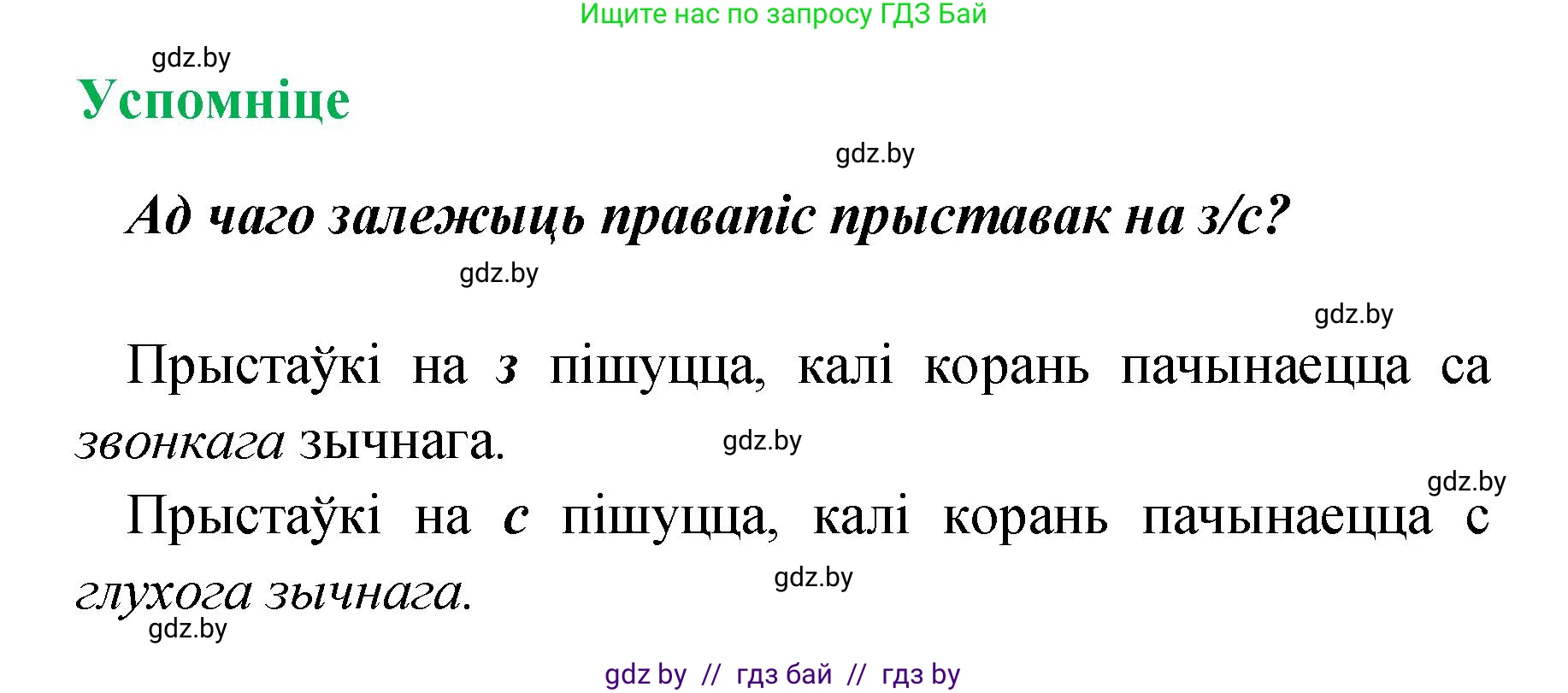 Ищите нас по запросу ГДЗ Бай

gdz.by

Успомніце

gdz.by

Ад чаго залежыць правапіс прыставак на з/с?

gdz.by

gdz.by

Прыстаўкі на з пішуцца, калі корань пачынаецца са звонкага зычнага.

gdz.by

gdz.by

Прыстаўкі на с пішуцца, калі корань пачынаецца с глухога зычнага.

gdz.by

gdz.by

gdz by // гдз бай // гдз by